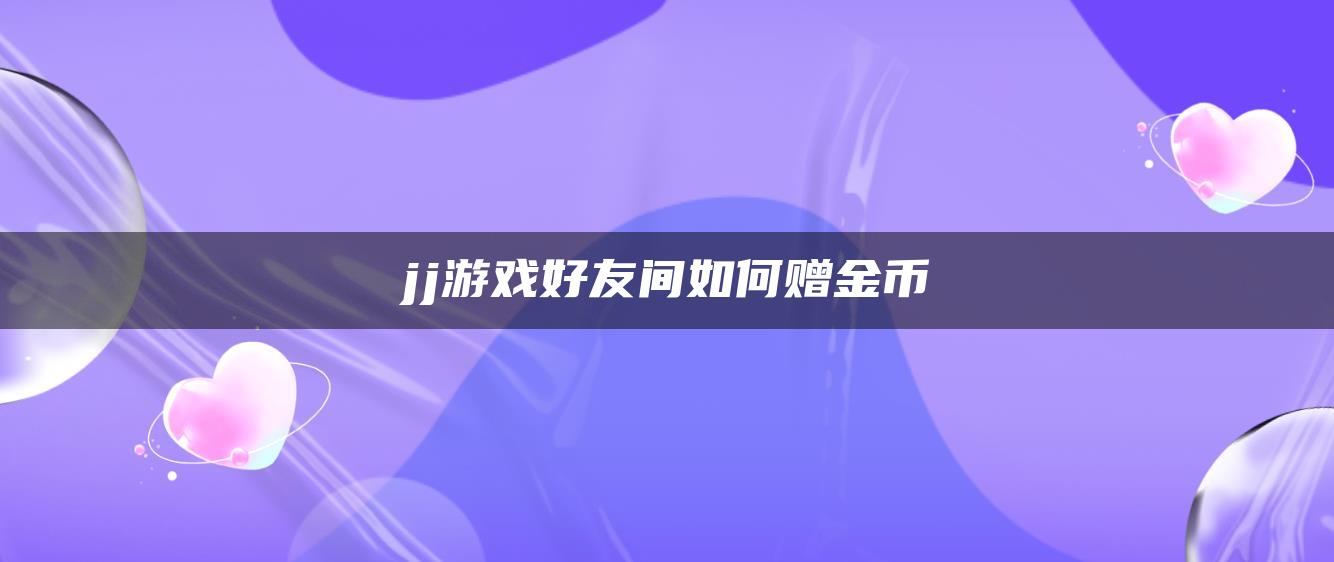 jj游戏好友间如何赠金币